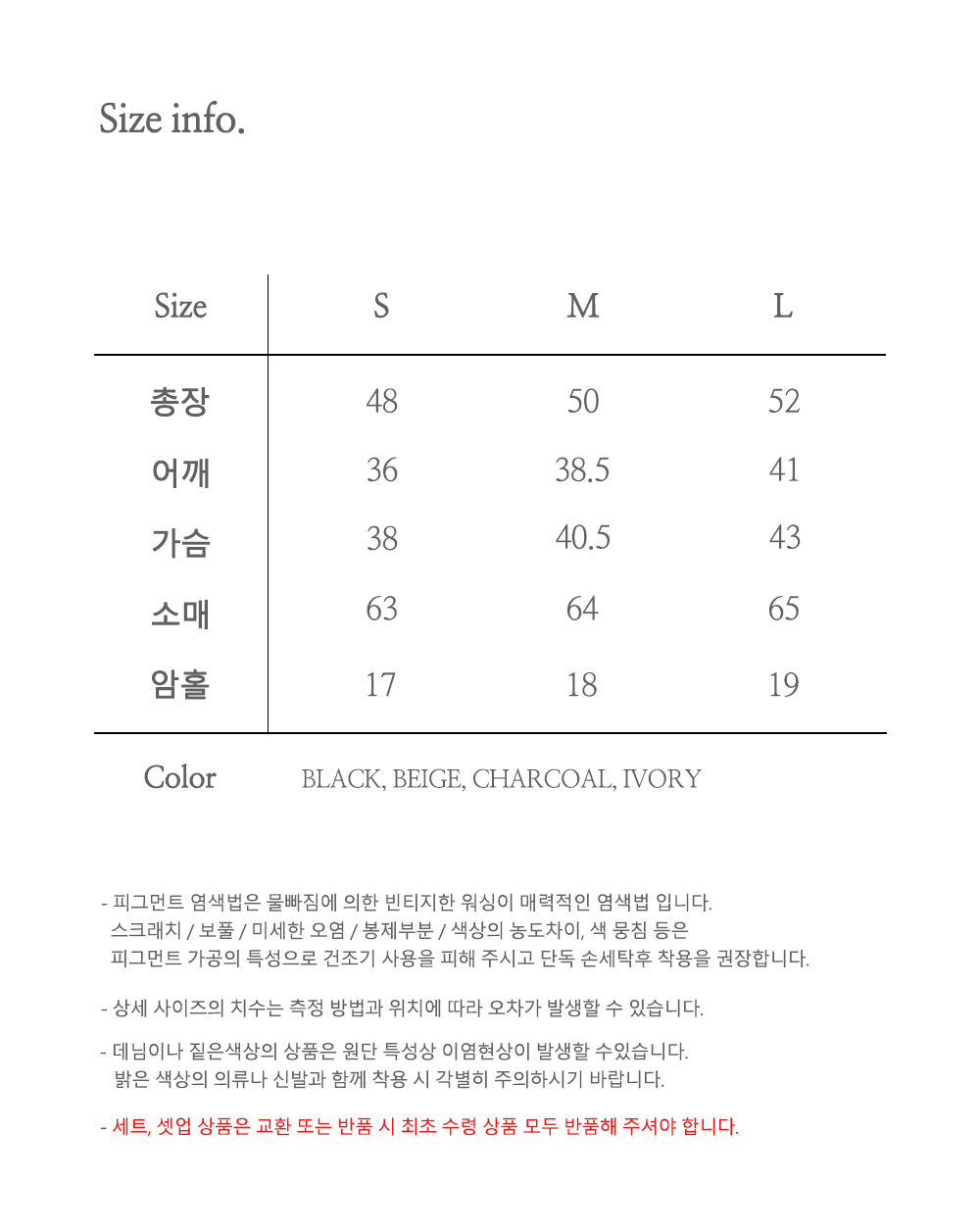 Size info.

| Size | S | M | L |
|---|---|---|---|
| 총장 | 48 | 50 | 52 |
| 어깨 | 36 | 38.5 | 41 |
| 가슴 | 38 | 40.5 | 43 |
| 소매 | 63 | 64 | 65 |
| 암홀 | 17 | 18 | 19 |

Color BLACK, BEIGE, CHARCOAL, IVORY

- 피그먼트 염색법은 물빠짐에 의한 빈티지한 워싱이 매력적인 염색법 입니다.
스크래치 / 보풀 / 미세한 오염 / 봉제부분 / 색상의 농도차이, 색 뭉침 등은
피그먼트 가공의 특성으로 건조기 사용을 피해 주시고 단독 손세탁후 착용을 권장합니다.

- 상세 사이즈의 치수는 측정 방법과 위치에 따라 오차가 발생할 수 있습니다.

- 데님이나 짙은색상의 상품은 원단 특성상 이염현상이 발생할 수있습니다.
밝은 색상의 의류나 신발과 함께 착용 시 각별히 주의하시기 바랍니다.

- 세트, 셋업 상품은 교환 또는 반품 시 최초 수령 상품 모두 반품해 주셔야 합니다.